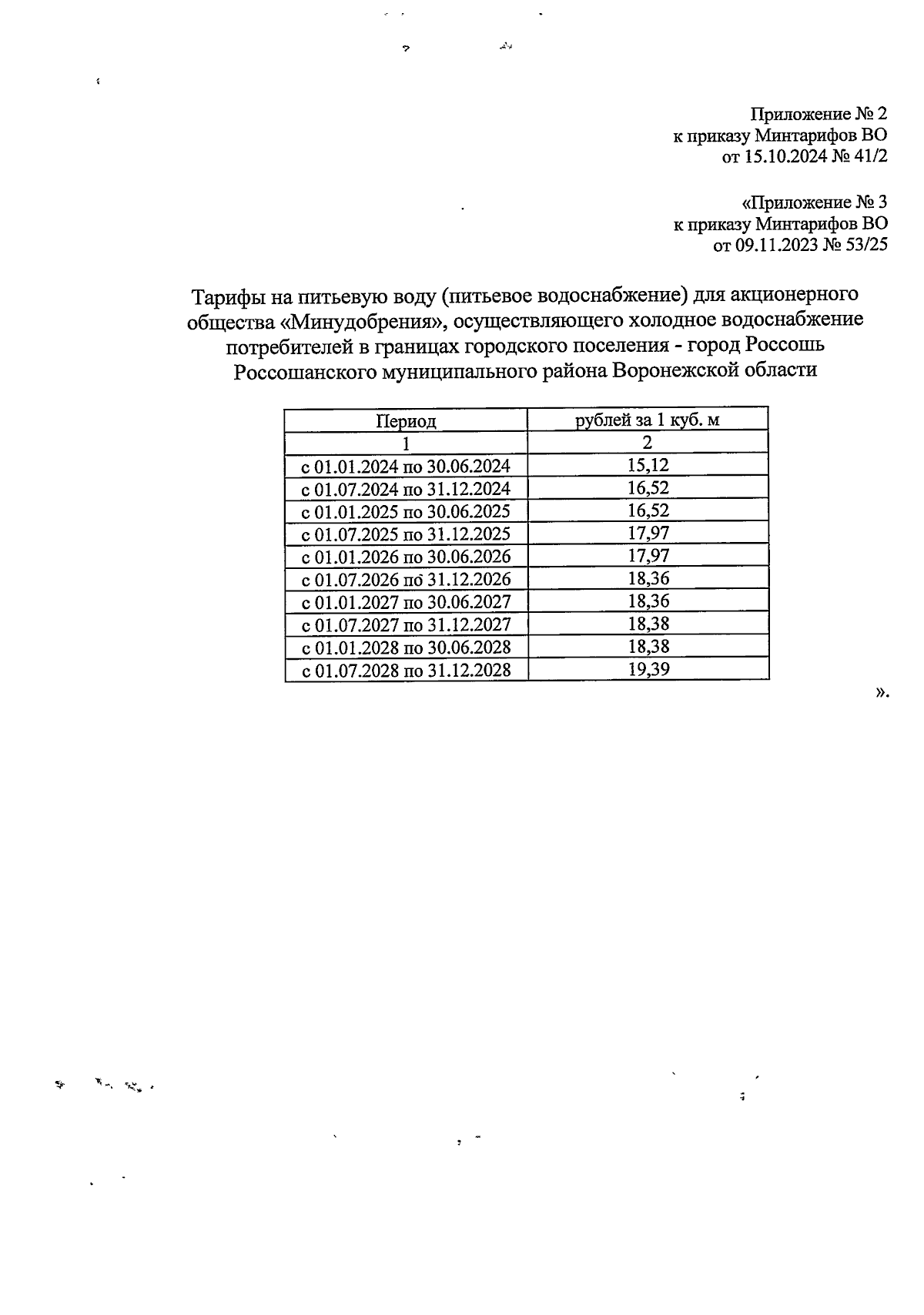 Приложение № 2
к приказу Минтарифов ВО
от 15.10.2024 № 41/2

«Приложение № 3
к приказу Минтарифов ВО
от 09.11.2023 № 53/25

Тарифы на питьевую воду (питьевое водоснабжение) для акционерного общества «Минудобрения», осуществляющего холодное водоснабжение потребителей в границах городского поселения - город Россошь Россошанского муниципального района Воронежской области

| Период | рублей за 1 куб. м |
|---|---|
| 1 | 2 |
| с 01.01.2024 по 30.06.2024 | 15,12 |
| с 01.07.2024 по 31.12.2024 | 16,52 |
| с 01.01.2025 по 30.06.2025 | 16,52 |
| с 01.07.2025 по 31.12.2025 | 17,97 |
| с 01.01.2026 по 30.06.2026 | 17,97 |
| с 01.07.2026 по 31.12.2026 | 18,36 |
| с 01.01.2027 по 30.06.2027 | 18,36 |
| с 01.07.2027 по 31.12.2027 | 18,38 |
| с 01.01.2028 по 30.06.2028 | 18,38 |
| с 01.07.2028 по 31.12.2028 | 19,39 |

».